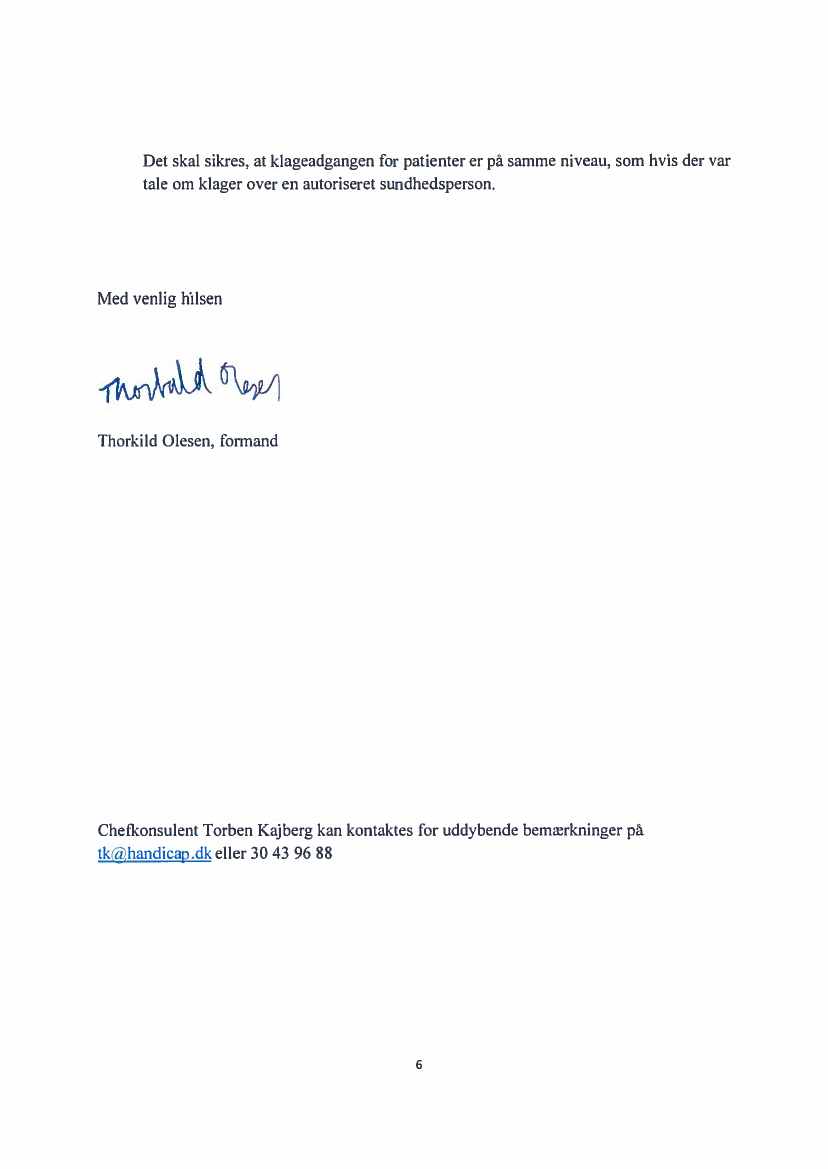 Det skal sikres, at klageadgangen for patienter er på samme niveau, som hvis der var tale om klager over en autoriseret sundhedsperson.

Med venlig hilsen

Thorkild Olesen

Thorkild Olesen, formand

Chefkonsulent Torben Kajberg kan kontaktes for uddybende bemærkninger på tk@handicap.dk eller 30 43 96 88

6